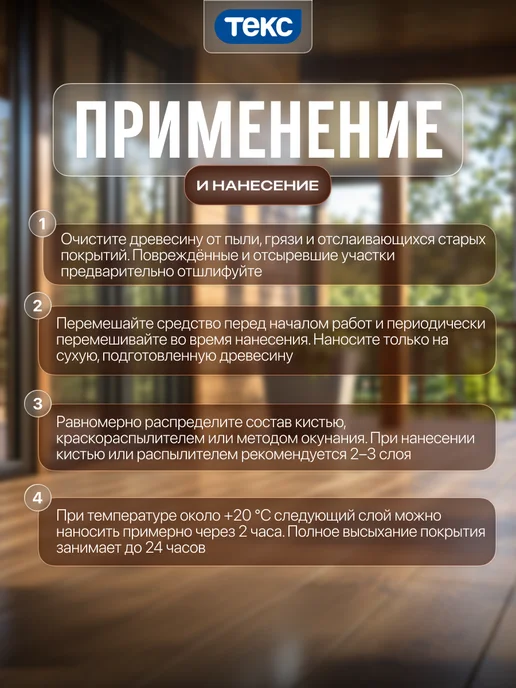 ТЕКС

ПРИМЕНЕНИЕ

И НАНЕСЕНИЕ

1

Очистите древесину от пыли, грязи и отслаивающихся старых покрытий. Повреждённые и отсыревшие участки предварительно отшлифуйте

2

Перемешайте средство перед началом работ и периодически перемешивайте во время нанесения. Наносите только на сухую, подготовленную древесину

3

Равномерно распределите состав кистью, краскораспылителем или методом окунания. При нанесении кистью или распылителем рекомендуется 2–3 слоя

4

При температуре около +20 °C следующий слой можно наносить примерно через 2 часа. Полное высыхание покрытия занимает до 24 часов